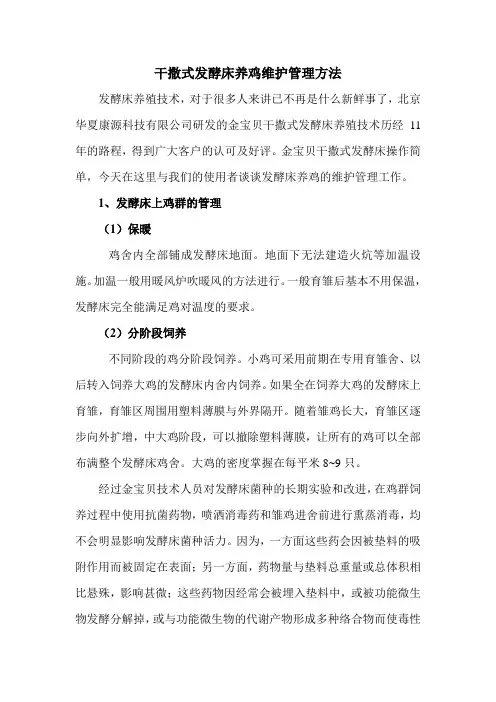 干撒式发酵床养鸡维护管理方法

发酵床养殖技术，对于很多人来讲已不再是什么新鲜事了，北京华夏康源科技有限公司研发的金宝贝干撒式发酵床养殖技术历经 11 年的路程，得到广大客户的认可及好评。金宝贝干撒式发酵床操作简单，今天在这里与我们的使用者谈谈发酵床养鸡的维护管理工作。

1、发酵床上鸡群的管理

（1）保暖

鸡舍内全部铺成发酵床地面。地面下无法建造火炕等加温设施。加温一般用暖风炉吹暖风的方法进行。一般育雏后基本不用保温，发酵床完全能满足鸡对温度的要求。

（2）分阶段饲养

不同阶段的鸡分阶段饲养。小鸡可采用前期在专用育雏舍、以后转入饲养大鸡的发酵床内舍内饲养。如果全在饲养大鸡的发酵床上育雏，育雏区周围用塑料薄膜与外界隔开。随着雏鸡长大，育雏区逐步向外扩增，中大鸡阶段，可以撤除塑料薄膜，让所有的鸡可以全部布满整个发酵床鸡舍。大鸡的密度掌握在每平米 8~9 只。

经过金宝贝技术人员对发酵床菌种的长期实验和改进，在鸡群饲养过程中使用抗菌药物，喷洒消毒药和雏鸡进舍前进行熏蒸消毒，均不会明显影响发酵床菌种活力。因为，一方面这些药会因被垫料的吸附作用而被固定在表面；另一方面，药物量与垫料总重量或总体积相比悬殊，影响甚微；这些药物因经常会被埋入垫料中，或被功能微生物发酵分解掉，或与功能微生物的代谢产物形成多种络合物而使毒性